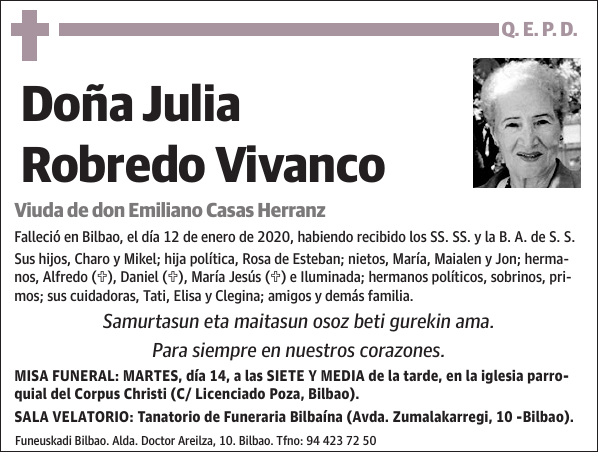 Q. E. P. D.

Doña Julia Robredo Vivanco

Viuda de don Emiliano Casas Herranz

Falleció en Bilbao, el día 12 de enero de 2020, habiendo recibido los SS. SS. y la B. A. de S. S.

Sus hijos, Charo y Mikel; hija política, Rosa de Esteban; nietos, María, Maialen y Jon; hermanos, Alfredo (✞), Daniel (✞), María Jesús (✞) e Iluminada; hermanos políticos, sobrinos, primos; sus cuidadoras, Tati, Elisa y Clegina; amigos y demás familia.

Samurtasun eta maitasun osoz beti gurekin ama.

Para siempre en nuestros corazones.

MISA FUNERAL: MARTES, día 14, a las SIETE Y MEDIA de la tarde, en la iglesia parroquial del Corpus Christi (C/ Licenciado Poza, Bilbao).

SALA VELATORIO: Tanatorio de Funeraria Bilbaína (Avda. Zumalakarregi, 10 -Bilbao).

Funeuskadi Bilbao. Alda. Doctor Areilza, 10. Bilbao. Tfno: 94 423 72 50